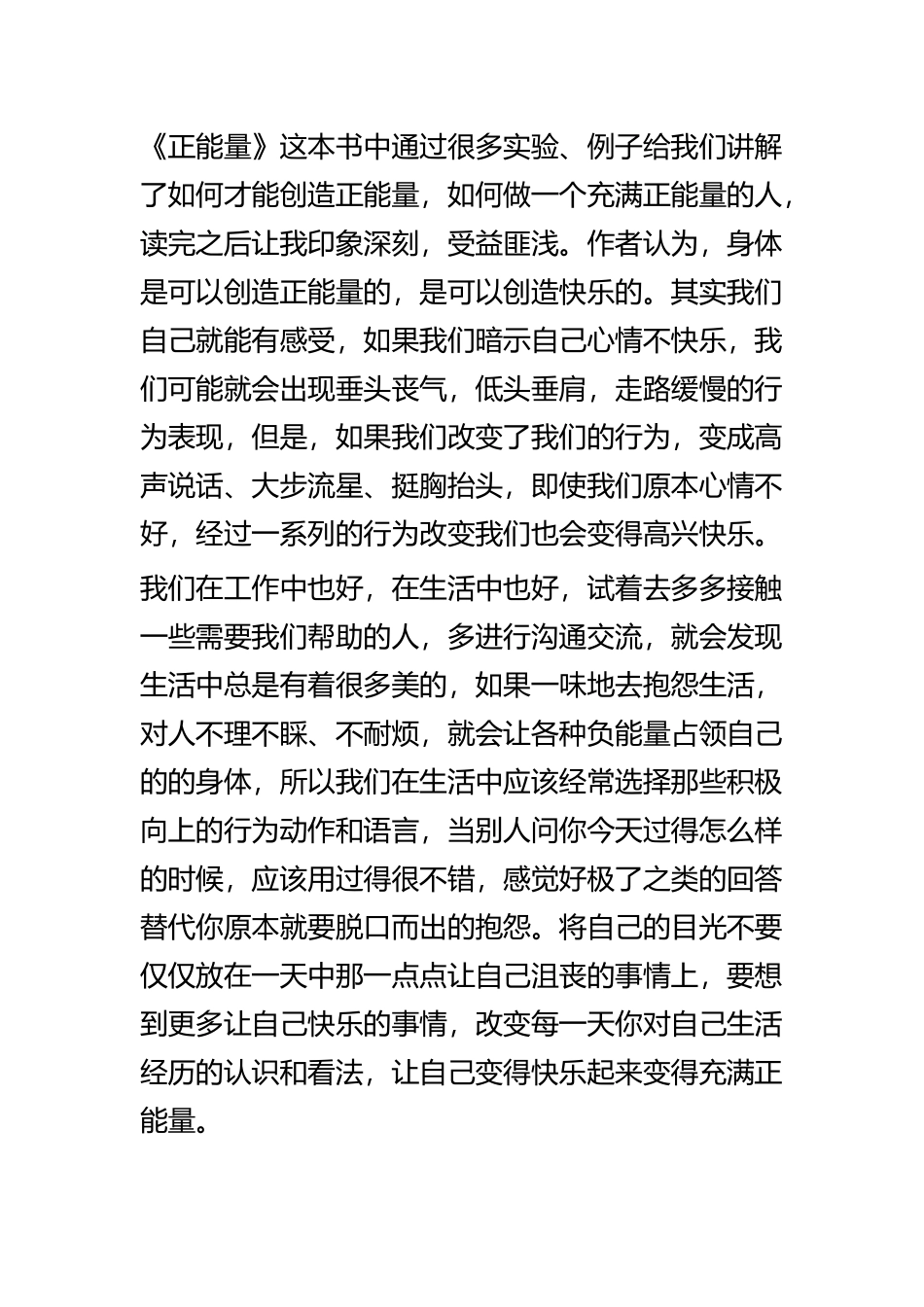 《正能量》这本书中通过很多实验、例子给我们讲解了如何才能创造正能量，如何做一个充满正能量的人，读完之后让我印象深刻，受益匪浅。作者认为，身体是可以创造正能量的，是可以创造快乐的。其实我们自己就能有感受，如果我们暗示自己心情不快乐，我们可能就会出现垂头丧气，低头垂肩，走路缓慢的行为表现，但是，如果我们改变了我们的行为，变成高声说话、大步流星、挺胸抬头，即使我们原本心情不好，经过一系列的行为改变我们也会变得高兴快乐。

我们在工作中也好，在生活中也好，试着去多多接触一些需要我们帮助的人，多进行沟通交流，就会发现生活中总是有着很多美的，如果一味地去抱怨生活，对人不理不睬、不耐烦，就会让各种负能量占领自己的的身体，所以我们在生活中应该经常选择那些积极向上的行为动作和语言，当别人问你今天过得怎么样的时候，应该用过得很不错，感觉好极了之类的回答替代你原本就要脱口而出的抱怨。将自己的目光不要仅仅放在一天中那一点点让自己沮丧的事情上，要想到更多让自己快乐的事情，改变每一天你对自己生活经历的认识和看法，让自己变得快乐起来变得充满正能量。